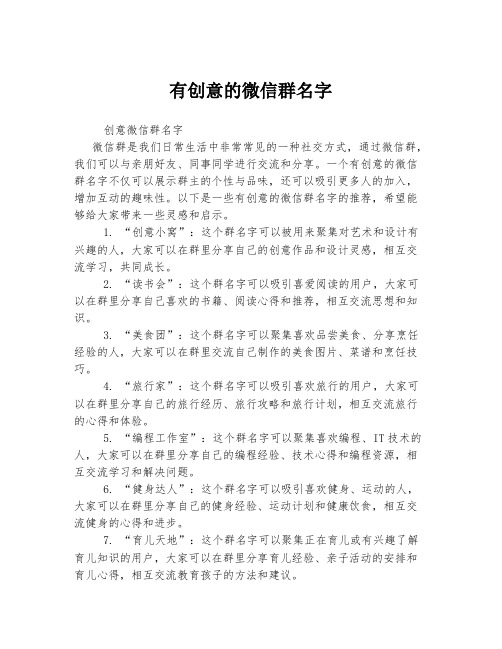 有创意的微信群名字

创意微信群名字

微信群是我们日常生活中非常常见的一种社交方式，通过微信群，我们可以与亲朋好友、同事同学进行交流和分享。一个有创意的微信群名字不仅可以展示群主的个性与品味，还可以吸引更多人的加入，增加互动的趣味性。以下是一些有创意的微信群名字的推荐，希望能够给大家带来一些灵感和启示。

1. “创意小窝”：这个群名字可以被用来聚集对艺术和设计有兴趣的人，大家可以在群里分享自己的创意作品和设计灵感，相互交流学习，共同成长。

2. “读书会”：这个群名字可以吸引喜爱阅读的用户，大家可以在群里分享自己喜欢的书籍、阅读心得和推荐，相互交流思想和知识。

3. “美食团”：这个群名字可以聚集喜欢品尝美食、分享烹饪经验的人，大家可以在群里交流自己制作的美食图片、菜谱和烹饪技巧。

4. “旅行家”：这个群名字可以吸引喜欢旅行的用户，大家可以在群里分享自己的旅行经历、旅行攻略和旅行计划，相互交流旅行的心得和体验。

5. “编程工作室”：这个群名字可以聚集喜欢编程、IT技术的人，大家可以在群里分享自己的编程经验、技术心得和编程资源，相互交流学习和解决问题。

6. “健身达人”：这个群名字可以吸引喜欢健身、运动的人，大家可以在群里分享自己的健身经验、运动计划和健康饮食，相互交流健身的心得和进步。

7. “育儿天地”：这个群名字可以聚集正在育儿或有兴趣了解育儿知识的用户，大家可以在群里分享育儿经验、亲子活动的安排和育儿心得，相互交流教育孩子的方法和建议。